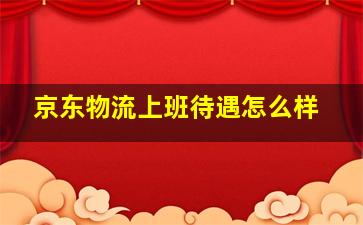 京东物流上班待遇怎么样